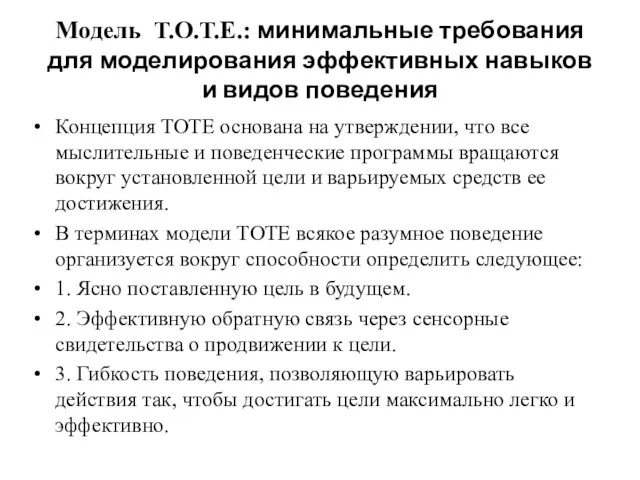 Модель Т.О.Т.Е.: минимальные требования для моделирования эффективных навыков и видов поведения

• Концепция ТОТЕ основана на утверждении, что все мыслительные и поведенческие программы вращаются вокруг установленной цели и варьируемых средств ее достижения.

• В терминах модели ТОТЕ всякое разумное поведение организуется вокруг способности определить следующее:

• 1. Ясно поставленную цель в будущем.

• 2. Эффективную обратную связь через сенсорные свидетельства о продвижении к цели.

• 3. Гибкость поведения, позволяющую варьировать действия так, чтобы достигать цели максимально легко и эффективно.